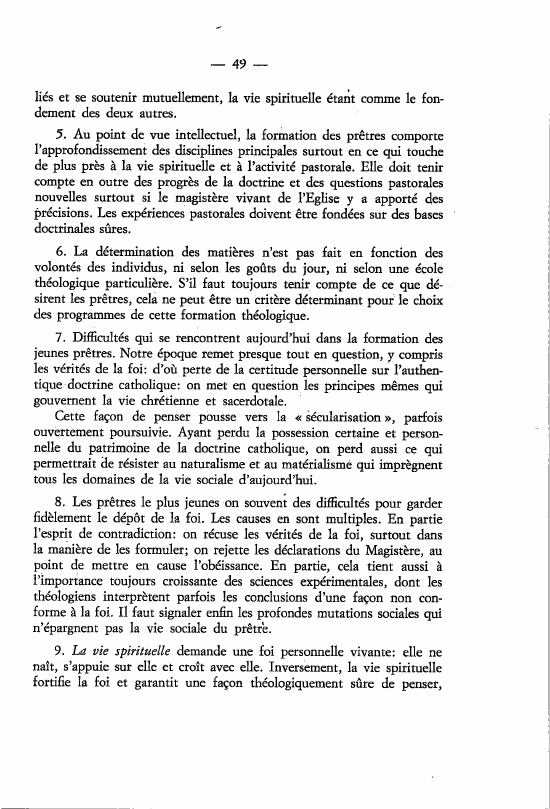 — 49 —

liés et se soutenir mutuellement, la vie spirituelle étant comme le fondement des deux autres.

5. Au point de vue intellectuel, la formation des prêtres comporte l'approfondissement des disciplines principales surtout en ce qui touche de plus près à la vie spirituelle et à l'activité pastorale. Elle doit tenir compte en outre des progrès de la doctrine et des questions pastorales nouvelles surtout si le magistère vivant de l'Eglise y a apporté des précisions. Les expériences pastorales doivent être fondées sur des bases doctrinales sûres.

6. La détermination des matières n'est pas fait en fonction des volontés des individus, ni selon les goûts du jour, ni selon une école théologique particulière. S'il faut toujours tenir compte de ce que désirent les prêtres, cela ne peut être un critère déterminant pour le choix des programmes de cette formation théologique.

7. Difficultés qui se rencontrent aujourd'hui dans la formation des jeunes prêtres. Notre époque remet presque tout en question, y compris les vérités de la foi: d'où perte de la certitude personnelle sur l'authentique doctrine catholique: on met en question les principes mêmes qui gouvernent la vie chrétienne et sacerdotale.
Cette façon de penser pousse vers la « sécularisation », parfois ouvertement poursuivie. Ayant perdu la possession certaine et personnelle du patrimoine de la doctrine catholique, on perd aussi ce qui permettrait de résister au naturalisme et au matérialisme qui imprègnent tous les domaines de la vie sociale d'aujourd'hui.

8. Les prêtres le plus jeunes on souvent des difficultés pour garder fidèlement le dépôt de la foi. Les causes en sont multiples. En partie l'esprit de contradiction: on récuse les vérités de la foi, surtout dans la manière de les formuler; on rejette les déclarations du Magistère, au point de mettre en cause l'obéissance. En partie, cela tient aussi à l'importance toujours croissante des sciences expérimentales, dont les théologiens interprètent parfois les conclusions d'une façon non conforme à la foi. Il faut signaler enfin les profondes mutations sociales qui n'épargnent pas la vie sociale du prêtre.

9. La vie spirituelle demande une foi personnelle vivante: elle ne naît, s'appuie sur elle et croît avec elle. Inversement, la vie spirituelle fortifie la foi et garantit une façon théologiquement sûre de penser,